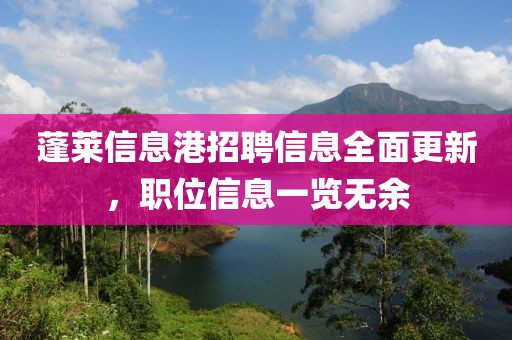 蓬莱信息港招聘信息全面更新，职位信息一览无余